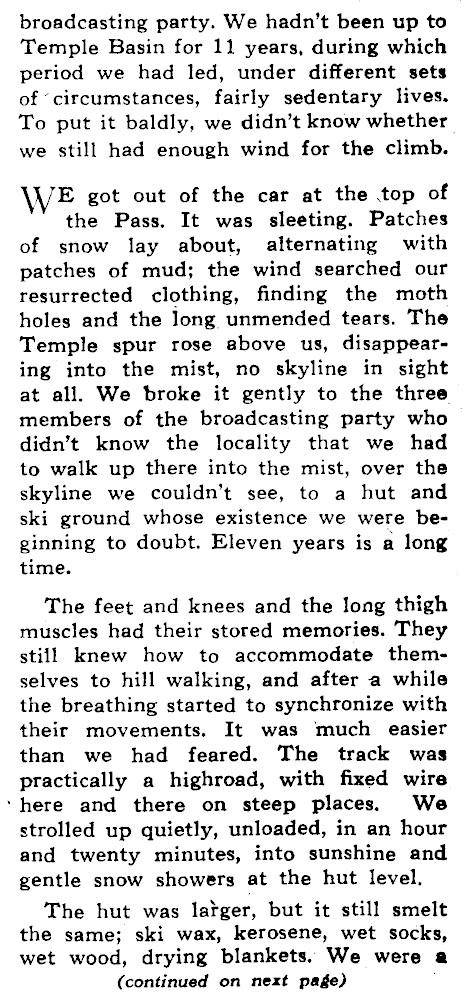 broadcasting party. We hadn't been up to Temple Basin for 11 years, during which period we had led, under different sets of circumstances, fairly sedentary lives. To put it baldly, we didn't know whether we still had enough wind for the climb.

WE got out of the car at the top of the Pass. It was sleeting. Patches of snow lay about, alternating with patches of mud; the wind searched our resurrected clothing, finding the moth holes and the long unmended tears. The Temple spur rose above us, disappearing into the mist, no skyline in sight at all. We broke it gently to the three members of the broadcasting party who didn't know the locality that we had to walk up there into the mist, over the skyline we couldn't see, to a hut and ski ground whose existence we were beginning to doubt. Eleven years is a long time.

The feet and knees and the long thigh muscles had their stored memories. They still knew how to accommodate themselves to hill walking, and after a while the breathing started to synchronize with their movements. It was much easier than we had feared. The track was practically a highroad, with fixed wire here and there on steep places. We strolled up quietly, unloaded, in an hour and twenty minutes, into sunshine and gentle snow showers at the hut level.

The hut was larger, but it still smelt the same; ski wax, kerosene, wet socks, wet wood, drying blankets. We were a

(continued on next page)